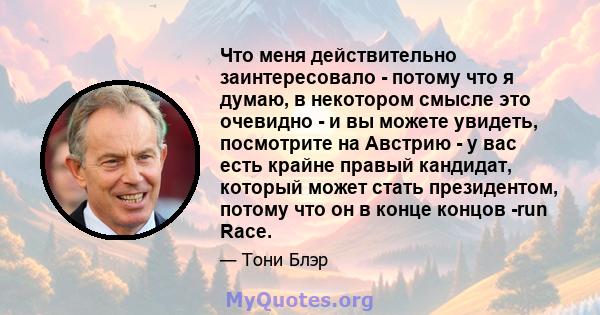 Что меня действительно заинтересовало - потому что я думаю, в некотором смысле это очевидно - и вы можете увидеть, посмотрите на Австрию - у вас есть крайне правый кандидат, который может стать президентом, потому что он в конце концов -run Race.

— Тони Блэр

MyQuotes.org